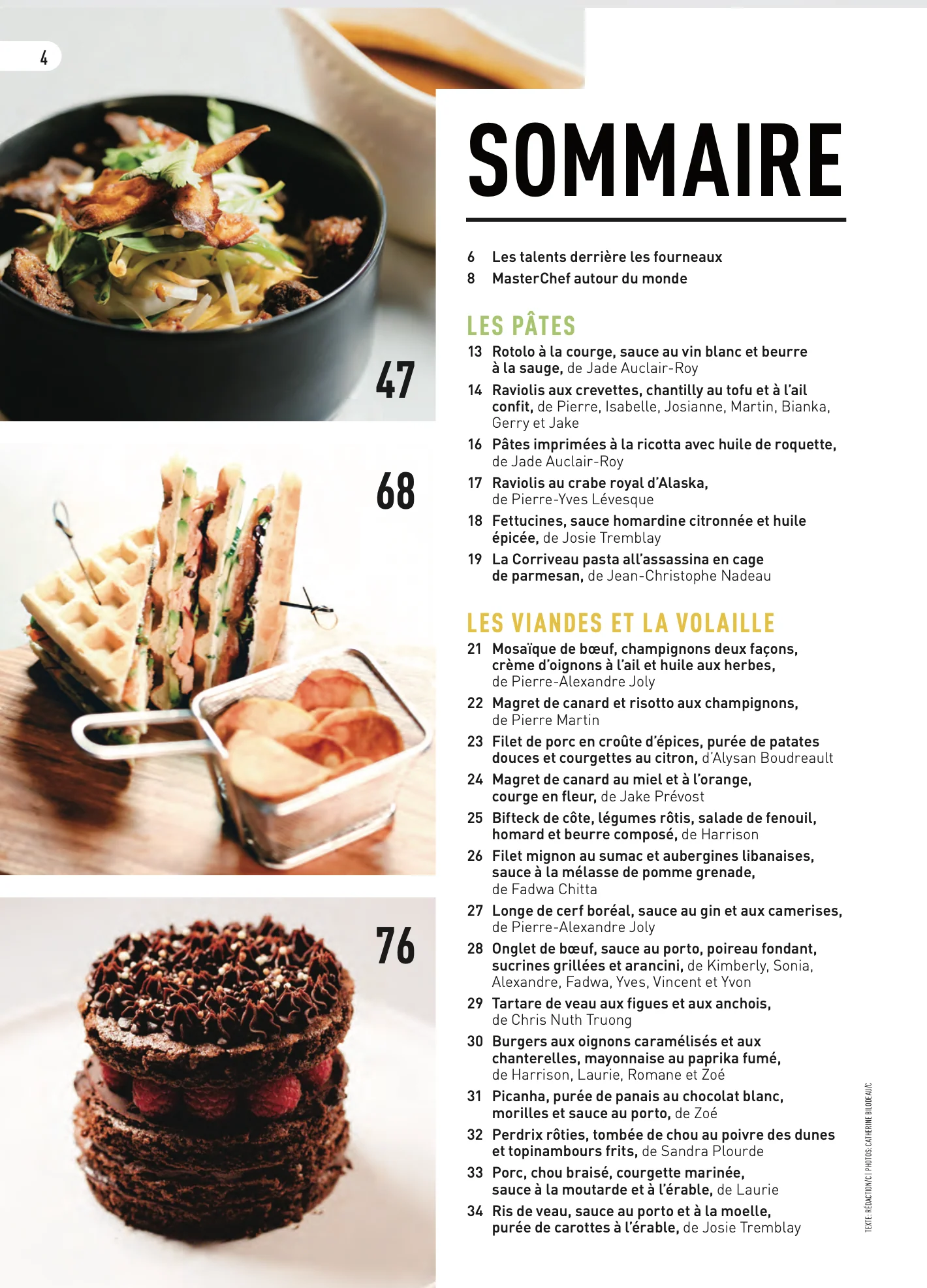 4

47

68

76

SOMMAIRE

6 Les talents derrière les fourneaux
8 MasterChef autour du monde

LES PÂTES

13 Rotolo à la courge, sauce au vin blanc et beurre à la sauge, de Jade Auclair-Roy
14 Raviolis aux crevettes, chantilly au tofu et à l'ail confit, de Pierre, Isabelle, Josianne, Martin, Bianka, Gerry et Jake
16 Pâtes imprimées à la ricotta avec huile de roquette, de Jade Auclair-Roy
17 Raviolis au crabe royal d'Alaska, de Pierre-Yves Lévesque
18 Fettucines, sauce homardine citronnée et huile épicée, de Josie Tremblay
19 La Corriveau pasta all'assassina en cage de parmesan, de Jean-Christophe Nadeau

LES VIANDES ET LA VOLAILLE

21 Mosaïque de bœuf, champignons deux façons, crème d'oignons à l'ail et huile aux herbes, de Pierre-Alexandre Joly
22 Magret de canard et risotto aux champignons, de Pierre Martin
23 Filet de porc en croûte d'épices, purée de patates douces et courgettes au citron, d'Alysan Boudreault
24 Magret de canard au miel et à l'orange, courge en fleur, de Jake Prévost
25 Bifteck de côte, légumes rôtis, salade de fenouil, homard et beurre composé, de Harrison
26 Filet mignon au sumac et aubergines libanaises, sauce à la mélasse de pomme grenade, de Fadwa Chitta
27 Longe de cerf boréal, sauce au gin et aux camerises, de Pierre-Alexandre Joly
28 Onglet de bœuf, sauce au porto, poireau fondant, sucrines grillées et arancini, de Kimberly, Sonia, Alexandre, Fadwa, Yves, Vincent et Yvon
29 Tartare de veau aux figues et aux anchois, de Chris Nuth Truong
30 Burgers aux oignons caramélisés et aux chanterelles, mayonnaise au paprika fumé, de Harrison, Laurie, Romane et Zoé
31 Picanha, purée de panais au chocolat blanc, morilles et sauce au porto, de Zoé
32 Perdrix rôties, tombée de chou au poivre des dunes et topinambours frits, de Sandra Plourde
33 Porc, chou braisé, courgette marinée, sauce à la moutarde et à l'érable, de Laurie
34 Ris de veau, sauce au porto et à la moelle, purée de carottes à l'érable, de Josie Tremblay

TEXTE: RÉDACTION/C | PHOTOS: CATHERINE BILODEAU/C